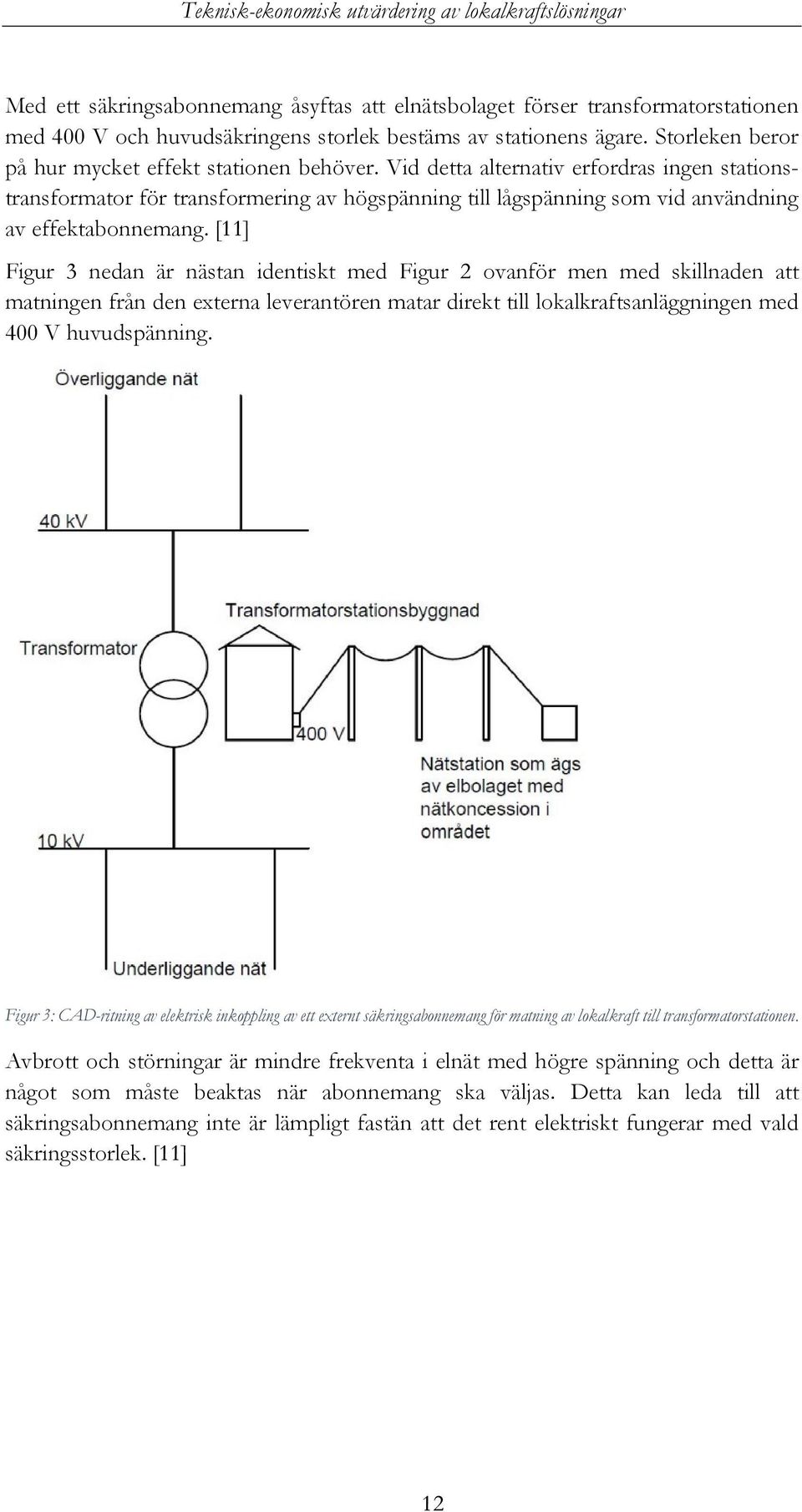 Teknisk-ekonomisk utvärdering av lokalkraftslösningar

Med ett säkringsabonnemang åsyftas att elnätsbolaget förser transformatorstationen med 400 V och huvudsäkringens storlek bestäms av stationens ägare. Storleken beror på hur mycket effekt stationen behöver. Vid detta alternativ erfordras ingen stationstransformator för transformering av högspänning till lågspänning som vid användning av effektabonnemang. [11]

Figur 3 nedan är nästan identiskt med Figur 2 ovanför men med skillnaden att matningen från den externa leverantören matar direkt till lokalkraftsanläggningen med 400 V huvudspänning.

Överliggande nät

40 kV

Transformatorstationsbyggnad

Transformator

400 V

Nätstation som ägs av elbolaget med nätkoncession i området

10 kV

Underliggande nät

Figur 3: CAD-ritning av elektrisk inkoppling av ett externt säkringsabonnemang för matning av lokalkraft till transformatorstationen.

Avbrott och störningar är mindre frekventa i elnät med högre spänning och detta är något som måste beaktas när abonnemang ska väljas. Detta kan leda till att säkringsabonnemang inte är lämpligt fastän att det rent elektriskt fungerar med vald säkringsstorlek. [11]

12